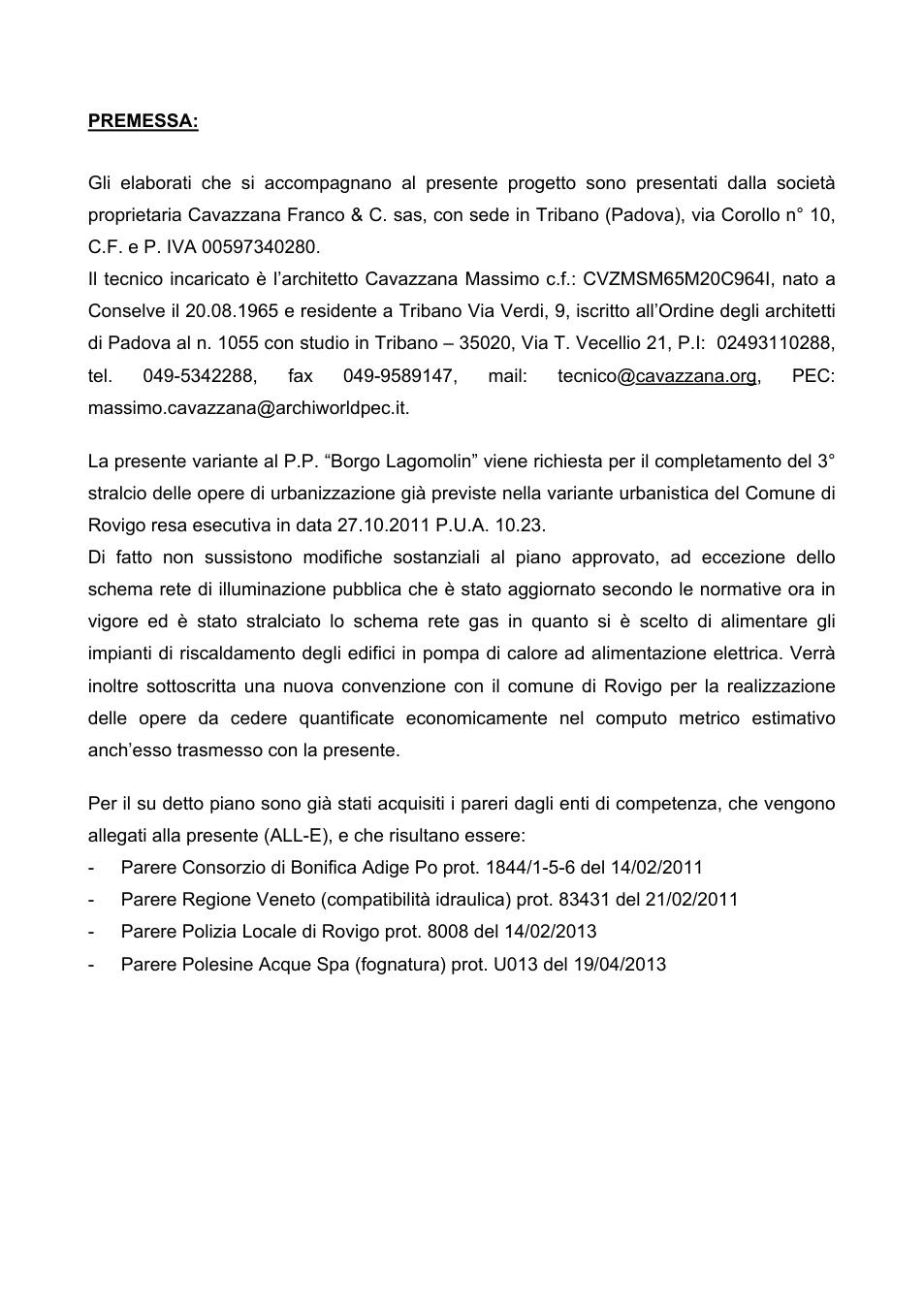 PREMESSA:

Gli elaborati che si accompagnano al presente progetto sono presentati dalla società proprietaria Cavazzana Franco & C. sas, con sede in Tribano (Padova), via Corollo n° 10, C.F. e P. IVA 00597340280.
Il tecnico incaricato è l'architetto Cavazzana Massimo c.f.: CVZMSM65M20C964I, nato a Conselve il 20.08.1965 e residente a Tribano Via Verdi, 9, iscritto all'Ordine degli architetti di Padova al n. 1055 con studio in Tribano – 35020, Via T. Vecellio 21, P.I: 02493110288, tel. 049-5342288, fax 049-9589147, mail: tecnico@cavazzana.org, PEC: massimo.cavazzana@archiworldpec.it.

La presente variante al P.P. "Borgo Lagomolin" viene richiesta per il completamento del 3° stralcio delle opere di urbanizzazione già previste nella variante urbanistica del Comune di Rovigo resa esecutiva in data 27.10.2011 P.U.A. 10.23.
Di fatto non sussistono modifiche sostanziali al piano approvato, ad eccezione dello schema rete di illuminazione pubblica che è stato aggiornato secondo le normative ora in vigore ed è stato stralciato lo schema rete gas in quanto si è scelto di alimentare gli impianti di riscaldamento degli edifici in pompa di calore ad alimentazione elettrica. Verrà inoltre sottoscritta una nuova convenzione con il comune di Rovigo per la realizzazione delle opere da cedere quantificate economicamente nel computo metrico estimativo anch'esso trasmesso con la presente.

Per il su detto piano sono già stati acquisiti i pareri dagli enti di competenza, che vengono allegati alla presente (ALL-E), e che risultano essere:
- Parere Consorzio di Bonifica Adige Po prot. 1844/1-5-6 del 14/02/2011
- Parere Regione Veneto (compatibilità idraulica) prot. 83431 del 21/02/2011
- Parere Polizia Locale di Rovigo prot. 8008 del 14/02/2013
- Parere Polesine Acque Spa (fognatura) prot. U013 del 19/04/2013